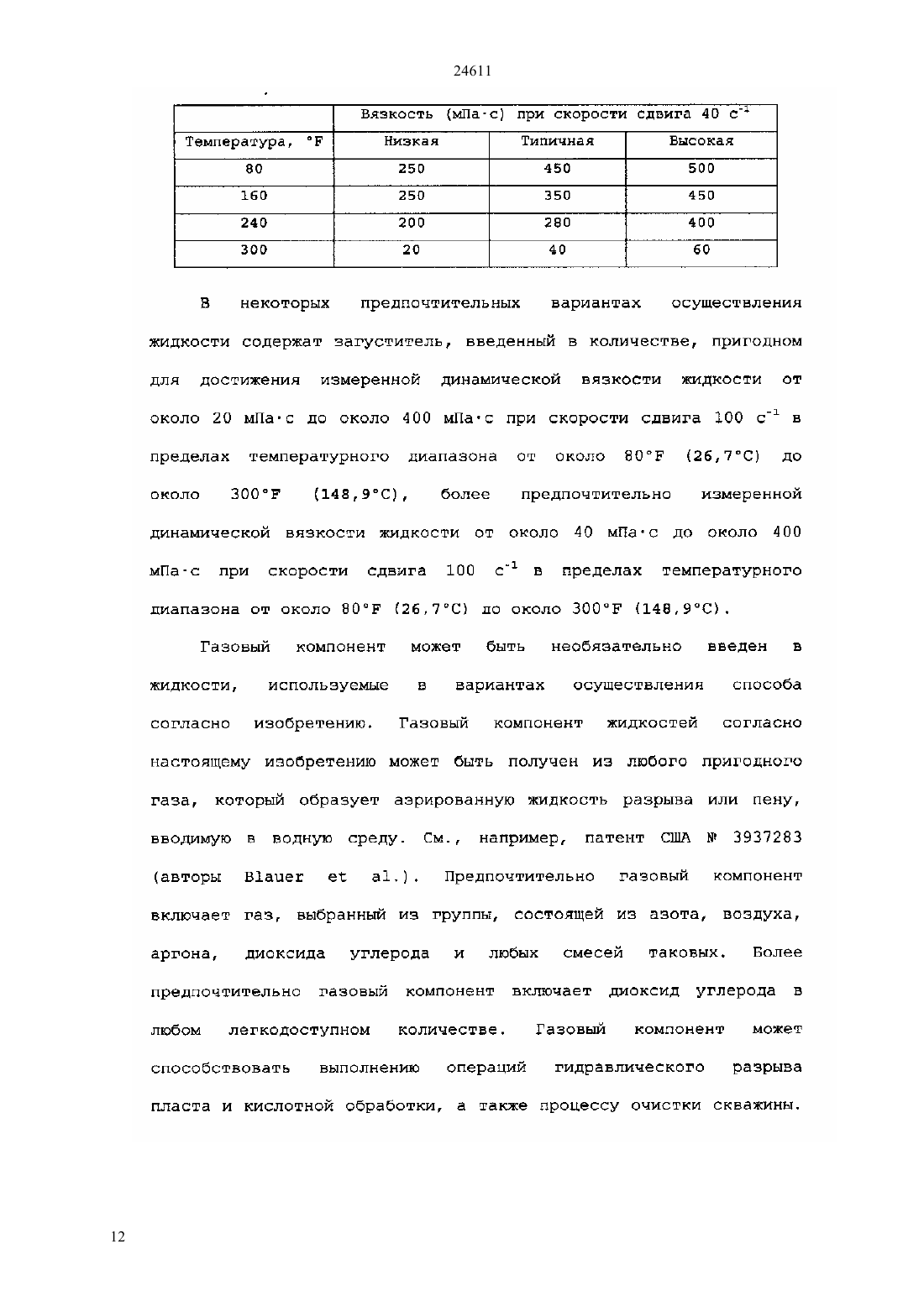 24611

|  | Вязкость (мПа·с) при скорости сдвига 40 $с^{-1}$ | | |
|---|---|---|---|
| Температура, °F | Низкая | Типичная | Высокая |
| 80 | 250 | 450 | 500 |
| 160 | 250 | 350 | 450 |
| 240 | 200 | 280 | 400 |
| 300 | 20 | 40 | 60 |

В некоторых предпочтительных вариантах осуществления жидкости содержат загуститель, введенный в количестве, пригодном для достижения измеренной динамической вязкости жидкости от около 20 мПа·с до около 400 мПа·с при скорости сдвига 100 $с^{-1}$ в пределах температурного диапазона от около 80°F (26,7°C) до около 300°F (148,9°C), более предпочтительно измеренной динамической вязкости жидкости от около 40 мПа·с до около 400 мПа·с при скорости сдвига 100 $с^{-1}$ в пределах температурного диапазона от около 80°F (26,7°C) до около 300°F (148,9°C).

Газовый компонент может быть необязательно введен в жидкости, используемые в вариантах осуществления способа согласно изобретению. Газовый компонент жидкостей согласно настоящему изобретению может быть получен из любого пригодного газа, который образует аэрированную жидкость разрыва или пену, вводимую в водную среду. См., например, патент США № 3937283 (авторы Blauer et al.). Предпочтительно газовый компонент включает газ, выбранный из группы, состоящей из азота, воздуха, аргона, диоксида углерода и любых смесей таковых. Более предпочтительно газовый компонент включает диоксид углерода в любом легкодоступном количестве. Газовый компонент может способствовать выполнению операций гидравлического разрыва пласта и кислотной обработки, а также процессу очистки скважины.

12